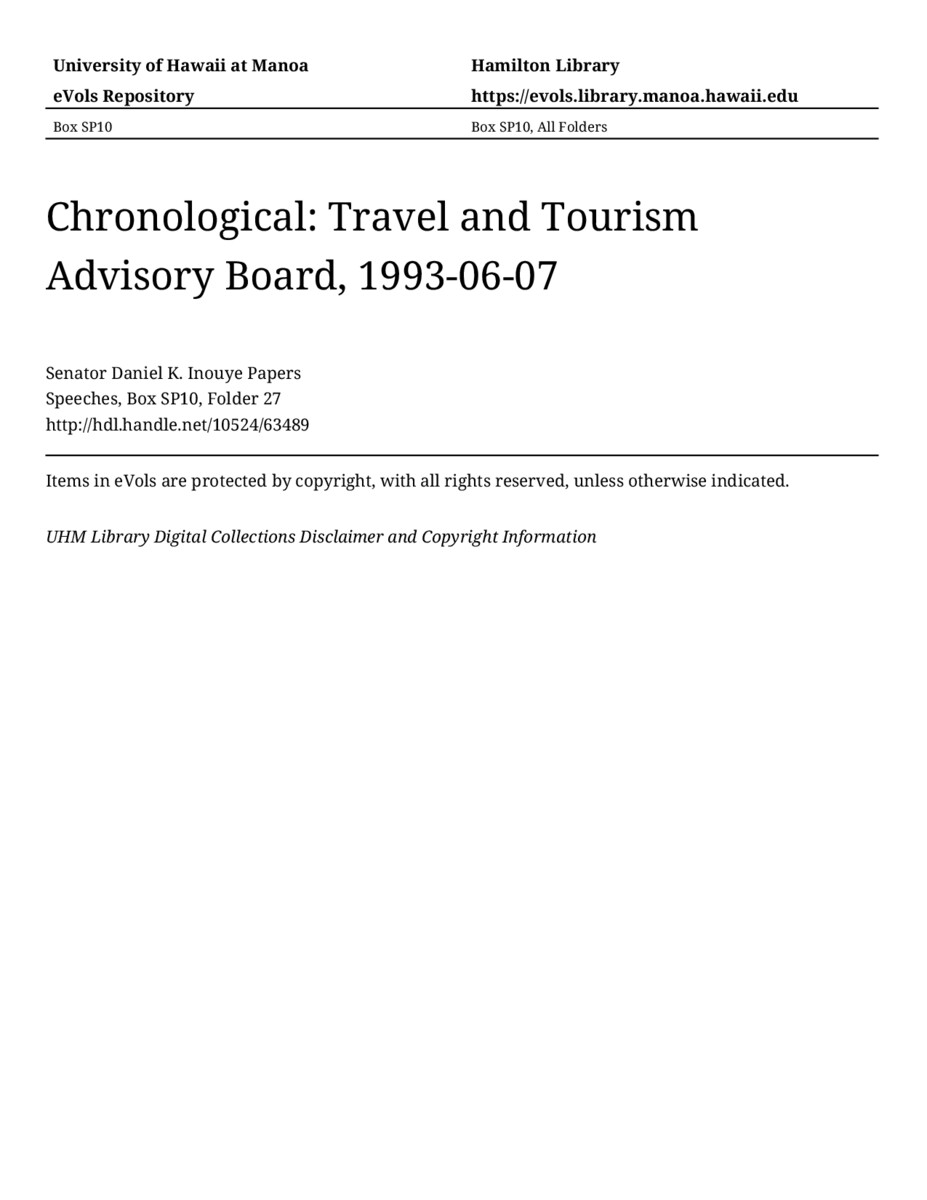 University of Hawaii at Manoa
eVols Repository

Hamilton Library
https://evols.library.manoa.hawaii.edu

Box SP10

Box SP10, All Folders

Chronological: Travel and Tourism Advisory Board, 1993-06-07

Senator Daniel K. Inouye Papers
Speeches, Box SP10, Folder 27
http://hdl.handle.net/10524/63489

Items in eVols are protected by copyright, with all rights reserved, unless otherwise indicated.

UHM Library Digital Collections Disclaimer and Copyright Information